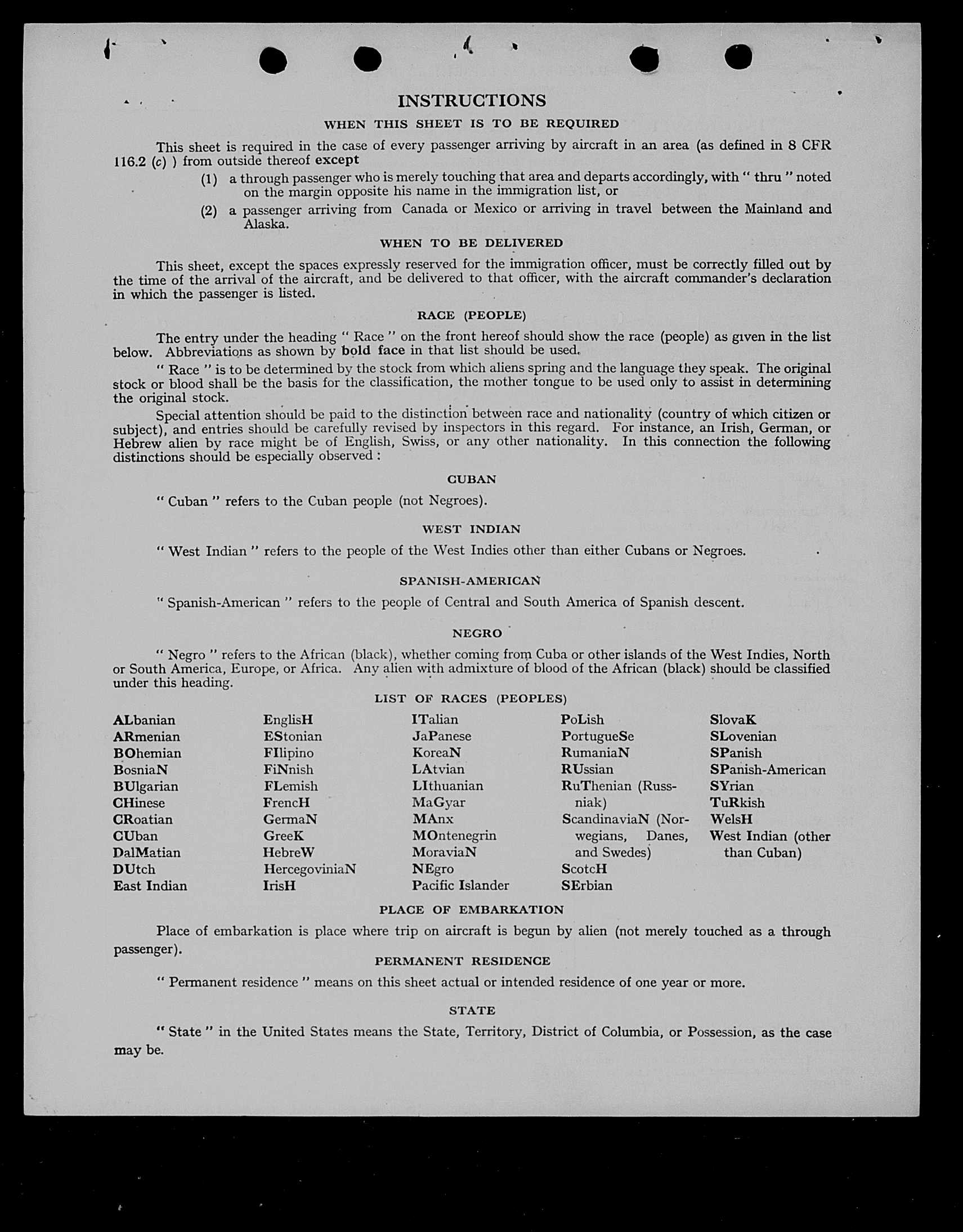 INSTRUCTIONS

WHEN THIS SHEET IS TO BE REQUIRED

This sheet is required in the case of every passenger arriving by aircraft in an area (as defined in 8 CFR 116.2 (c) ) from outside thereof except

(1) a through passenger who is merely touching that area and departs accordingly, with " thru " noted on the margin opposite his name in the immigration list, or

(2) a passenger arriving from Canada or Mexico or arriving in travel between the Mainland and Alaska.

WHEN TO BE DELIVERED

This sheet, except the spaces expressly reserved for the immigration officer, must be correctly filled out by the time of the arrival of the aircraft, and be delivered to that officer, with the aircraft commander's declaration in which the passenger is listed.

RACE (PEOPLE)

The entry under the heading " Race " on the front hereof should show the race (people) as given in the list below. Abbreviations as shown by bold face in that list should be used.

" Race " is to be determined by the stock from which aliens spring and the language they speak. The original stock or blood shall be the basis for the classification, the mother tongue to be used only to assist in determining the original stock.

Special attention should be paid to the distinction between race and nationality (country of which citizen or subject), and entries should be carefully revised by inspectors in this regard. For instance, an Irish, German, or Hebrew alien by race might be of English, Swiss, or any other nationality. In this connection the following distinctions should be especially observed :

CUBAN

" Cuban " refers to the Cuban people (not Negroes).

WEST INDIAN

" West Indian " refers to the people of the West Indies other than either Cubans or Negroes.

SPANISH-AMERICAN

" Spanish-American " refers to the people of Central and South America of Spanish descent.

NEGRO

" Negro " refers to the African (black), whether coming from Cuba or other islands of the West Indies, North or South America, Europe, or Africa. Any alien with admixture of blood of the African (black) should be classified under this heading.

LIST OF RACES (PEOPLES)

ALbanian
ARmenian
BOhemian
BosniaN
BUlgarian
CHinese
CRoatian
CUban
DalMatian
DUtch
East Indian

EnglisH
EStonian
FIlipino
FiNnish
FLemish
FrencH
GermaN
GreeK
HebreW
HercegoviniaN
IrisH

ITalian
JaPanese
KoreaN
LAtvian
LIthuanian
MaGyar
MAnx
MOntenegrin
MoraviaN
NEgro
Pacific Islander

PoLish
PortugueSe
RumaniaN
RUssian
RuThenian (Russniak)
ScandinaviaN (Norwegians, Danes, and Swedes)
ScotcH
SErbian

SlovaK
SLovenian
SPanish
SPanish-American
SYrian
TuRkish
WelsH
West Indian (other than Cuban)

PLACE OF EMBARKATION

Place of embarkation is place where trip on aircraft is begun by alien (not merely touched as a through passenger).

PERMANENT RESIDENCE

" Permanent residence " means on this sheet actual or intended residence of one year or more.

STATE

" State " in the United States means the State, Territory, District of Columbia, or Possession, as the case may be.